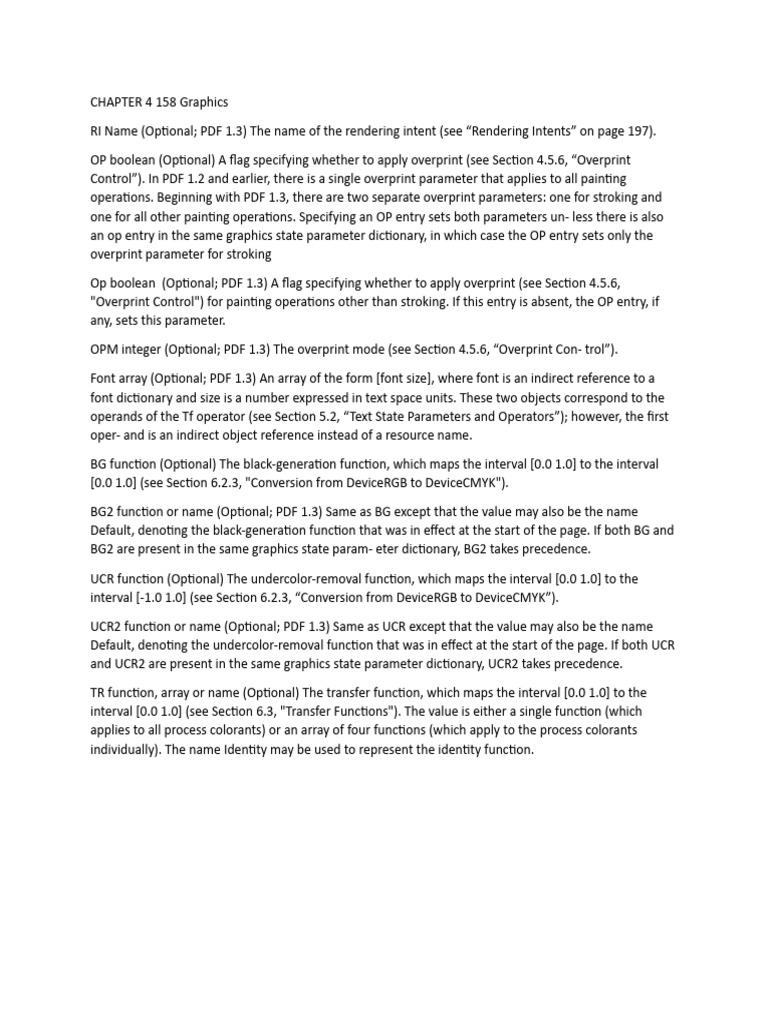 CHAPTER 4 158 Graphics

RI Name (Optional; PDF 1.3) The name of the rendering intent (see “Rendering Intents” on page 197).

OP boolean (Optional) A flag specifying whether to apply overprint (see Section 4.5.6, “Overprint Control”). In PDF 1.2 and earlier, there is a single overprint parameter that applies to all painting operations. Beginning with PDF 1.3, there are two separate overprint parameters: one for stroking and one for all other painting operations. Specifying an OP entry sets both parameters un- less there is also an op entry in the same graphics state parameter dictionary, in which case the OP entry sets only the overprint parameter for stroking

Op boolean (Optional; PDF 1.3) A flag specifying whether to apply overprint (see Section 4.5.6, "Overprint Control") for painting operations other than stroking. If this entry is absent, the OP entry, if any, sets this parameter.

OPM integer (Optional; PDF 1.3) The overprint mode (see Section 4.5.6, “Overprint Con- trol”).

Font array (Optional; PDF 1.3) An array of the form [font size], where font is an indirect reference to a font dictionary and size is a number expressed in text space units. These two objects correspond to the operands of the Tf operator (see Section 5.2, “Text State Parameters and Operators”); however, the first oper- and is an indirect object reference instead of a resource name.

BG function (Optional) The black-generation function, which maps the interval [0.0 1.0] to the interval [0.0 1.0] (see Section 6.2.3, "Conversion from DeviceRGB to DeviceCMYK").

BG2 function or name (Optional; PDF 1.3) Same as BG except that the value may also be the name Default, denoting the black-generation function that was in effect at the start of the page. If both BG and BG2 are present in the same graphics state param- eter dictionary, BG2 takes precedence.

UCR function (Optional) The undercolor-removal function, which maps the interval [0.0 1.0] to the interval [-1.0 1.0] (see Section 6.2.3, “Conversion from DeviceRGB to DeviceCMYK”).

UCR2 function or name (Optional; PDF 1.3) Same as UCR except that the value may also be the name Default, denoting the undercolor-removal function that was in effect at the start of the page. If both UCR and UCR2 are present in the same graphics state parameter dictionary, UCR2 takes precedence.

TR function, array or name (Optional) The transfer function, which maps the interval [0.0 1.0] to the interval [0.0 1.0] (see Section 6.3, "Transfer Functions"). The value is either a single function (which applies to all process colorants) or an array of four functions (which apply to the process colorants individually). The name Identity may be used to represent the identity function.